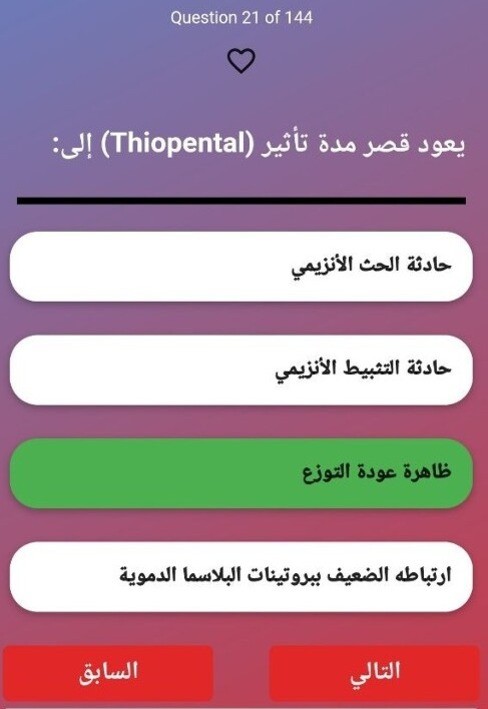 Question 21 of 144

يعود قصر مدة تأثير (Thiopental) إلى:

حادثة الحث الأنزيمي

حادثة التثبيط الأنزيمي

ظاهرة عودة التوزع

ارتباطه الضعيف ببروتينات البلاسما الدموية

التالي

السابق